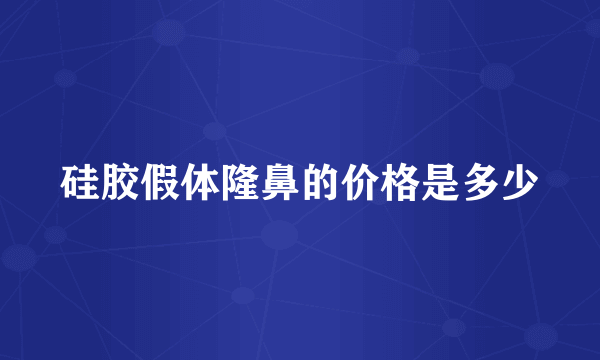 硅胶假体隆鼻的价格是多少